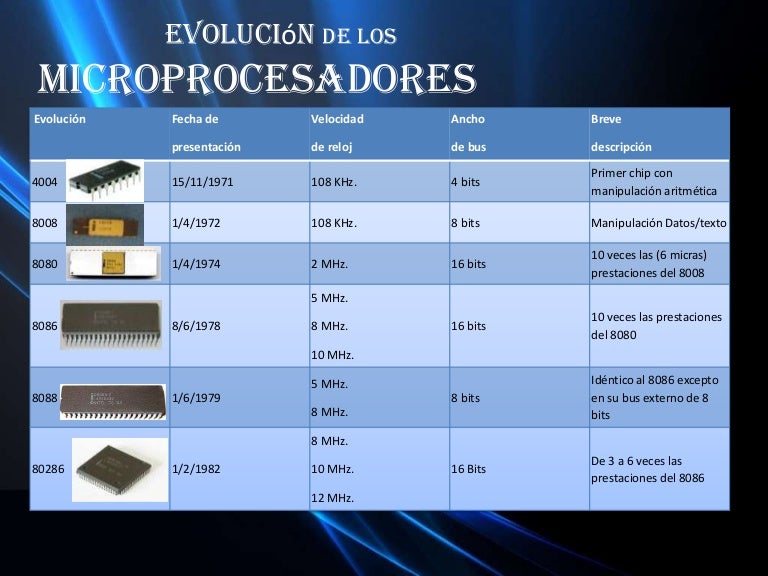 EVOLUCIóN DE LOS MICROPROCESADORES

| Evolución | Fecha de presentación | Velocidad de reloj | Ancho de bus | Breve descripción |
|---|---|---|---|---|
| 4004 | 15/11/1971 | 108 KHz. | 4 bits | Primer chip con manipulación aritmética |
| 8008 | 1/4/1972 | 108 KHz. | 8 bits | Manipulación Datos/texto |
| 8080 | 1/4/1974 | 2 MHz. | 16 bits | 10 veces las (6 micras) prestaciones del 8008 |
| 8086 | 8/6/1978 | 5 MHz. 8 MHz. 10 MHz. | 16 bits | 10 veces las prestaciones del 8080 |
| 8088 | 1/6/1979 | 5 MHz. 8 MHz. | 8 bits | Idéntico al 8086 excepto en su bus externo de 8 bits |
| 80286 | 1/2/1982 | 8 MHz. 10 MHz. 12 MHz. | 16 Bits | De 3 a 6 veces las prestaciones del 8086 |